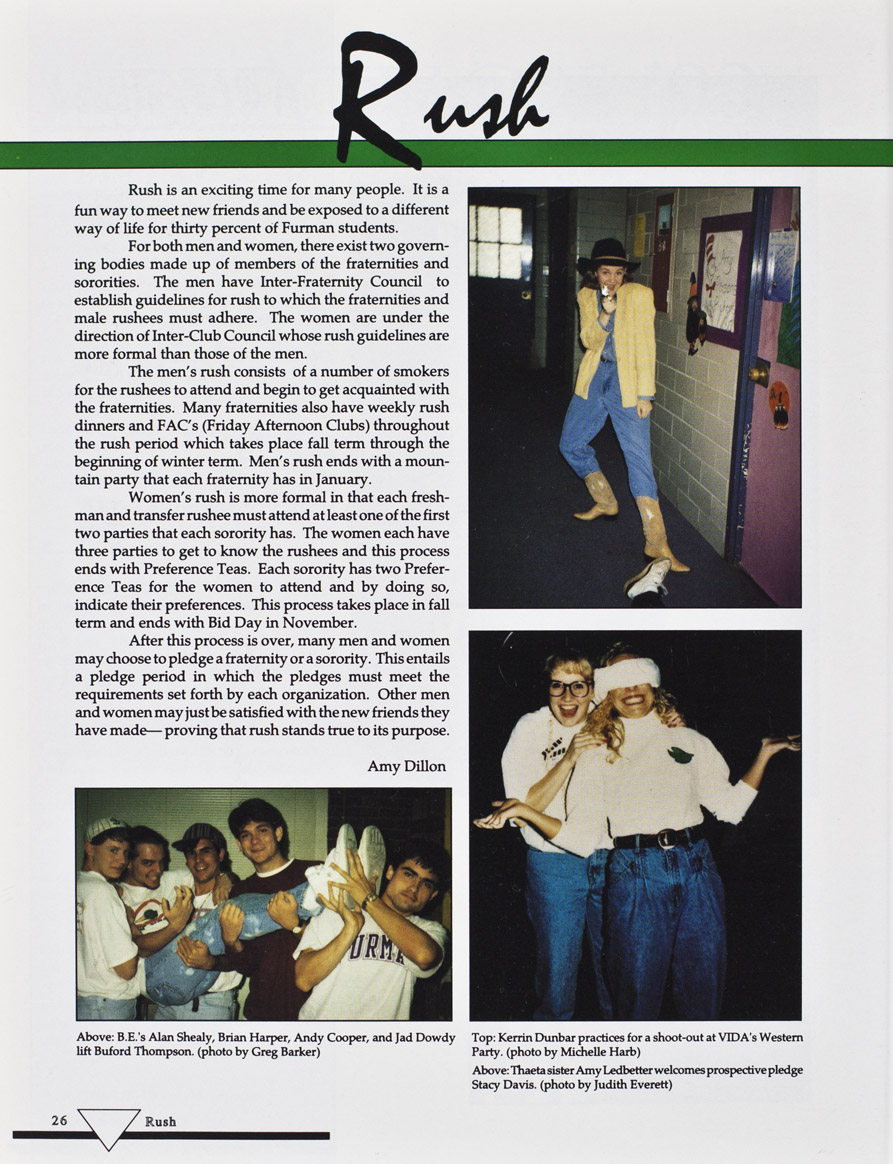 Rush

Rush is an exciting time for many people. It is a fun way to meet new friends and be exposed to a different way of life for thirty percent of Furman students.

For both men and women, there exist two governing bodies made up of members of the fraternities and sororities. The men have Inter-Fraternity Council to establish guidelines for rush to which the fraternities and male rushees must adhere. The women are under the direction of Inter-Club Council whose rush guidelines are more formal than those of the men.

The men's rush consists of a number of smokers for the rushees to attend and begin to get acquainted with the fraternities. Many fraternities also have weekly rush dinners and FAC's (Friday Afternoon Clubs) throughout the rush period which takes place fall term through the beginning of winter term. Men's rush ends with a mountain party that each fraternity has in January.

Women's rush is more formal in that each freshman and transfer rushee must attend at least one of the first two parties that each sorority has. The women each have three parties to get to know the rushees and this process ends with Preference Teas. Each sorority has two Preference Teas for the women to attend and by doing so, indicate their preferences. This process takes place in fall term and ends with Bid Day in November.

After this process is over, many men and women may choose to pledge a fraternity or a sorority. This entails a pledge period in which the pledges must meet the requirements set forth by each organization. Other men and women may just be satisfied with the new friends they have made— proving that rush stands true to its purpose.

Amy Dillon

URMA

Above: B.E.'s Alan Shealy, Brian Harper, Andy Cooper, and Jad Dowdy lift Buford Thompson. (photo by Greg Barker)

Top: Kerrin Dunbar practices for a shoot-out at VIDA's Western Party. (photo by Michelle Harb)

Above: Thaeta sister Amy Ledbetter welcomes prospective pledge Stacy Davis. (photo by Judith Everett)

26 Rush